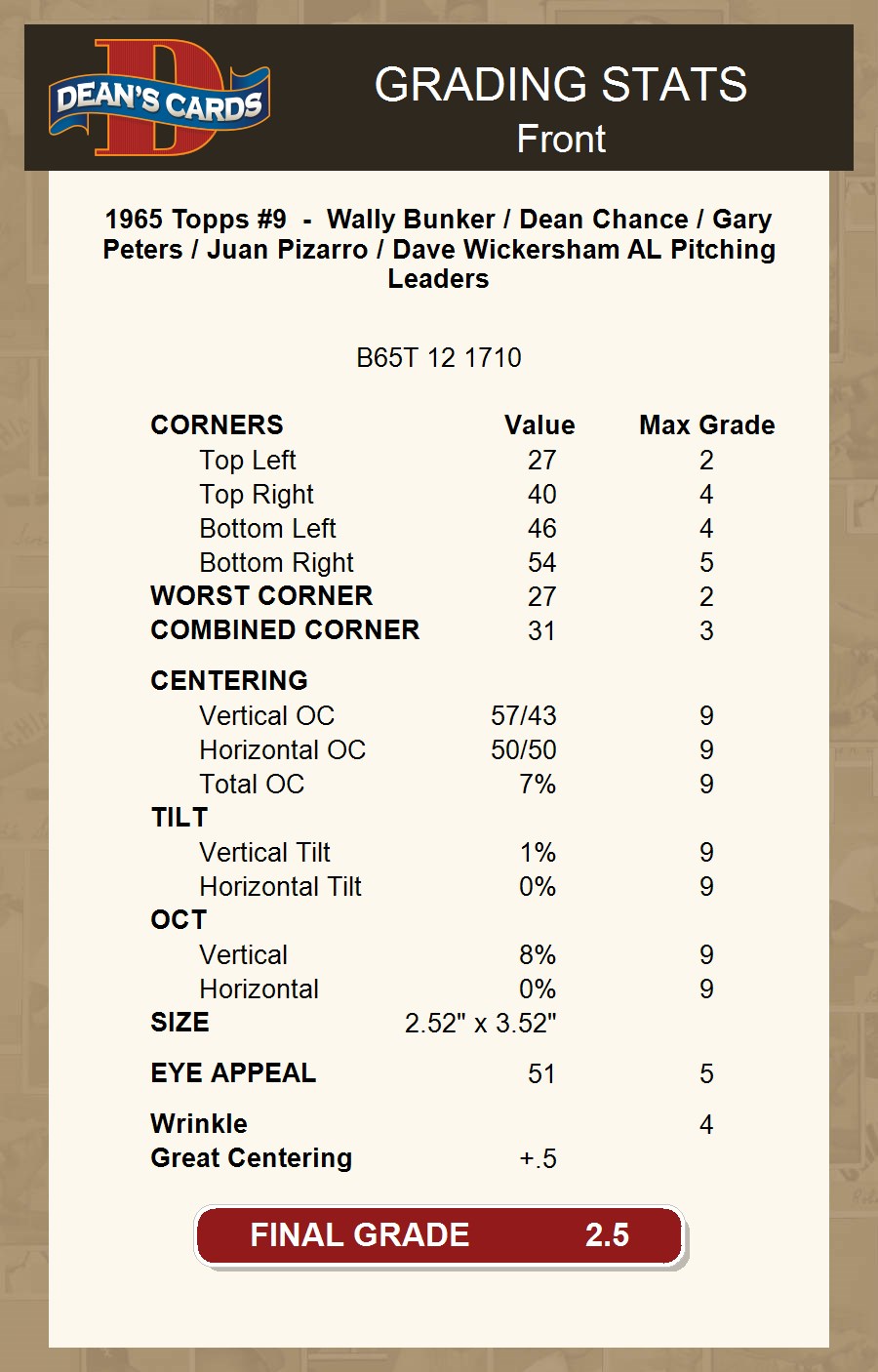 DEAN'S CARDS

GRADING STATS
Front

1965 Topps #9 - Wally Bunker / Dean Chance / Gary Peters / Juan Pizarro / Dave Wickersham AL Pitching Leaders

B65T 12 1710

| CORNERS | Value | Max Grade |
|---|---|---|
| Top Left | 27 | 2 |
| Top Right | 40 | 4 |
| Bottom Left | 46 | 4 |
| Bottom Right | 54 | 5 |
| WORST CORNER | 27 | 2 |
| COMBINED CORNER | 31 | 3 |
| CENTERING | | |
| Vertical OC | 57/43 | 9 |
| Horizontal OC | 50/50 | 9 |
| Total OC | 7% | 9 |
| TILT | | |
| Vertical Tilt | 1% | 9 |
| Horizontal Tilt | 0% | 9 |
| OCT | | |
| Vertical | 8% | 9 |
| Horizontal | 0% | 9 |
| SIZE | 2.52" x 3.52" | |
| EYE APPEAL | 51 | 5 |
| Wrinkle | | 4 |
| Great Centering | +.5 | |

FINAL GRADE 2.5